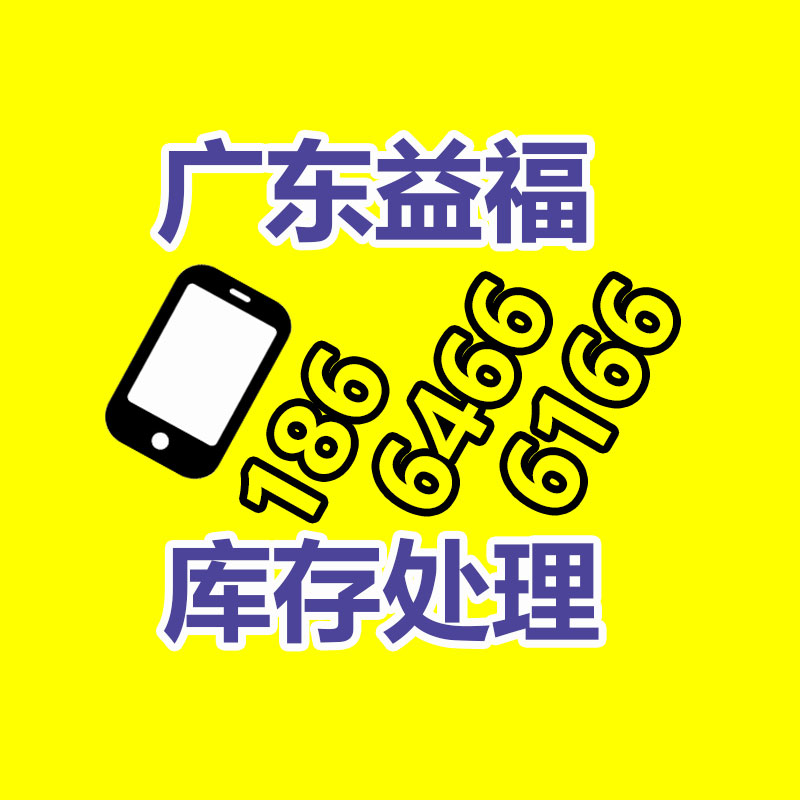 广东益福

186 6466 6166

库存处理